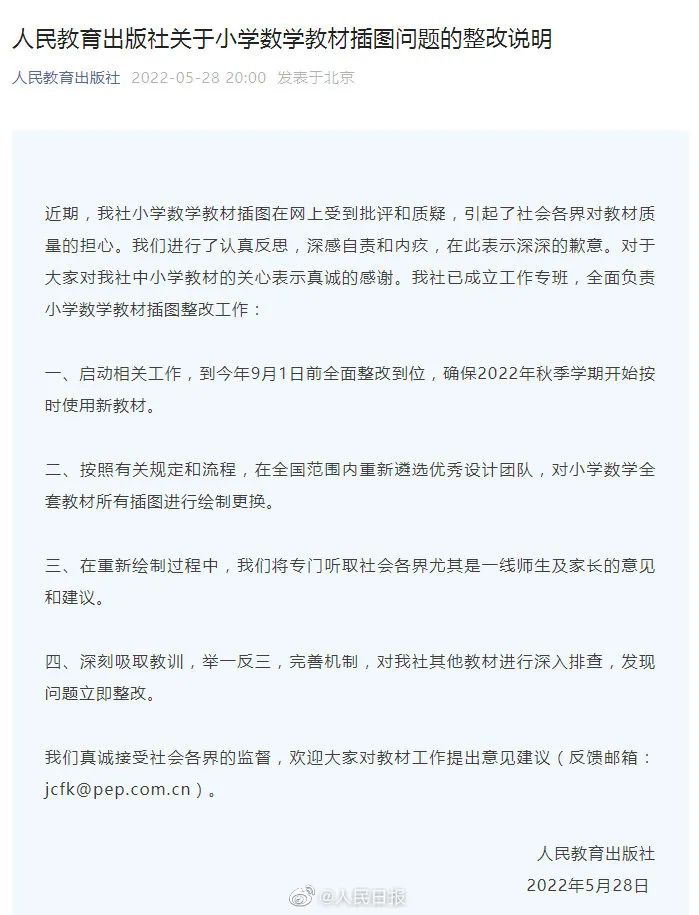 人民教育出版社关于小学数学教材插图问题的整改说明

人民教育出版社 2022-05-28 20:00 发表于北京

近期，我社小学数学教材插图在网上受到批评和质疑，引起了社会各界对教材质量的担心。我们进行了认真反思，深感自责和内疚，在此表示深深的歉意。对于大家对我社中小学教材的关心表示真诚的感谢。我社已成立工作专班，全面负责小学数学教材插图整改工作：

一、启动相关工作，到今年9月1日前全面整改到位，确保2022年秋季学期开始按时使用新教材。

二、按照有关规定和流程，在全国范围内重新遴选优秀设计团队，对小学数学全套教材所有插图进行绘制更换。

三、在重新绘制过程中，我们将专门听取社会各界尤其是一线师生及家长的意见和建议。

四、深刻吸取教训，举一反三，完善机制，对我社其他教材进行深入排查，发现问题立即整改。

我们真诚接受社会各界的监督，欢迎大家对教材工作提出意见建议（反馈邮箱：jcfk@pep.com.cn）。

人民教育出版社
2022年5月28日

@人民日报